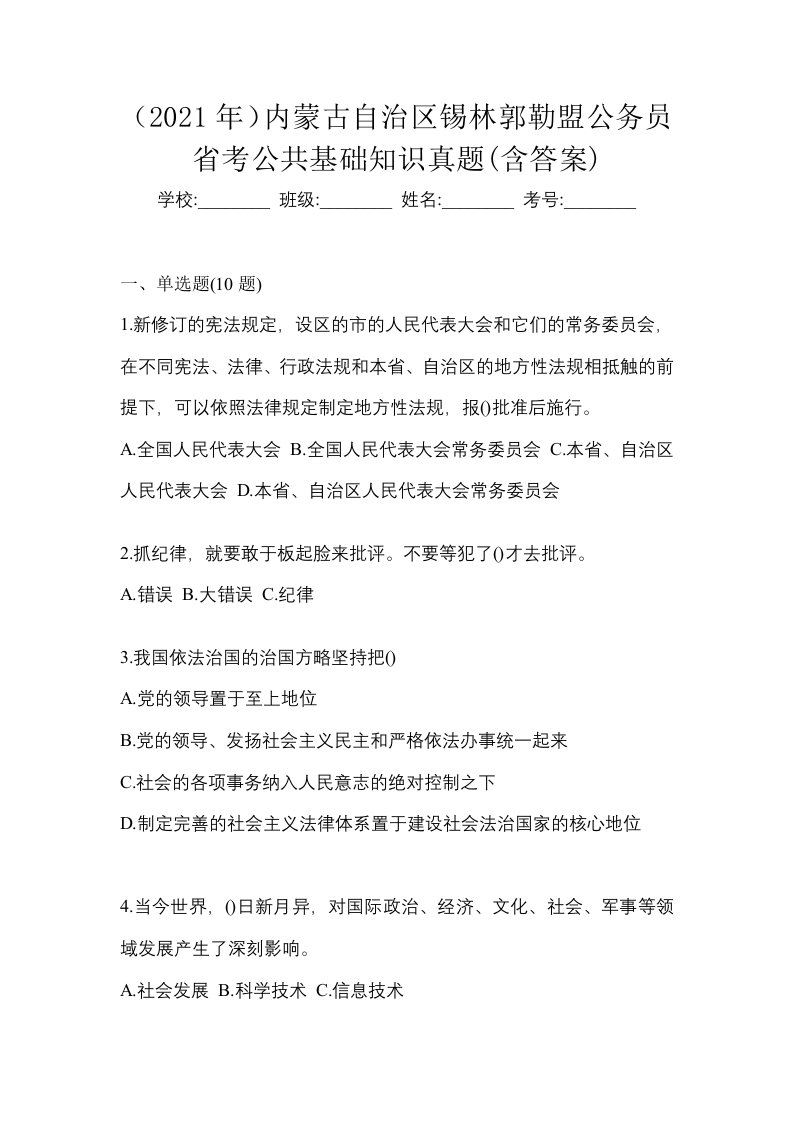 （2021 年）内蒙古自治区锡林郭勒盟公务员省考公共基础知识真题(含答案)

学校:________ 班级:________ 姓名:________ 考号:________

一、单选题(10 题)

1.新修订的宪法规定，设区的市的人民代表大会和它们的常务委员会，在不同宪法、法律、行政法规和本省、自治区的地方性法规相抵触的前提下，可以依照法律规定制定地方性法规，报()批准后施行。

A.全国人民代表大会 B.全国人民代表大会常务委员会 C.本省、自治区人民代表大会 D.本省、自治区人民代表大会常务委员会

2.抓纪律，就要敢于板起脸来批评。不要等犯了()才去批评。

A.错误 B.大错误 C.纪律

3.我国依法治国的治国方略坚持把()

A.党的领导置于至上地位

B.党的领导、发扬社会主义民主和严格依法办事统一起来

C.社会的各项事务纳入人民意志的绝对控制之下

D.制定完善的社会主义法律体系置于建设社会法治国家的核心地位

4.当今世界，()日新月异，对国际政治、经济、文化、社会、军事等领域发展产生了深刻影响。

A.社会发展 B.科学技术 C.信息技术